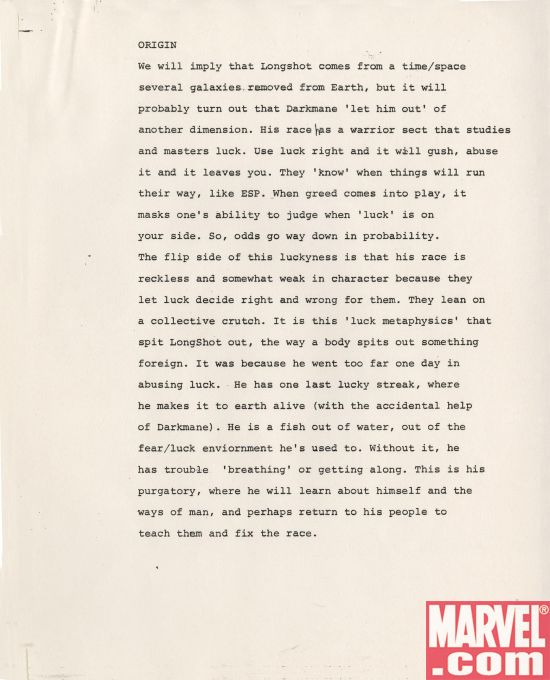 ORIGIN

We will imply that Longshot comes from a time/space several galaxies removed from Earth, but it will probably turn out that Darkmane 'let him out' of another dimension. His race has a warrior sect that studies and masters luck. Use luck right and it will gush, abuse it and it leaves you. They 'know' when things will run their way, like ESP. When greed comes into play, it masks one's ability to judge when 'luck' is on your side. So, odds go way down in probability.

The flip side of this luckyness is that his race is reckless and somewhat weak in character because they let luck decide right and wrong for them. They lean on a collective crutch. It is this 'luck metaphysics' that spit LongShot out, the way a body spits out something foreign. It was because he went too far one day in abusing luck. He has one last lucky streak, where he makes it to earth alive (with the accidental help of Darkmane). He is a fish out of water, out of the fear/luck enviornment he's used to. Without it, he has trouble 'breathing' or getting along. This is his purgatory, where he will learn about himself and the ways of man, and perhaps return to his people to teach them and fix the race.

MARVEL®
.com